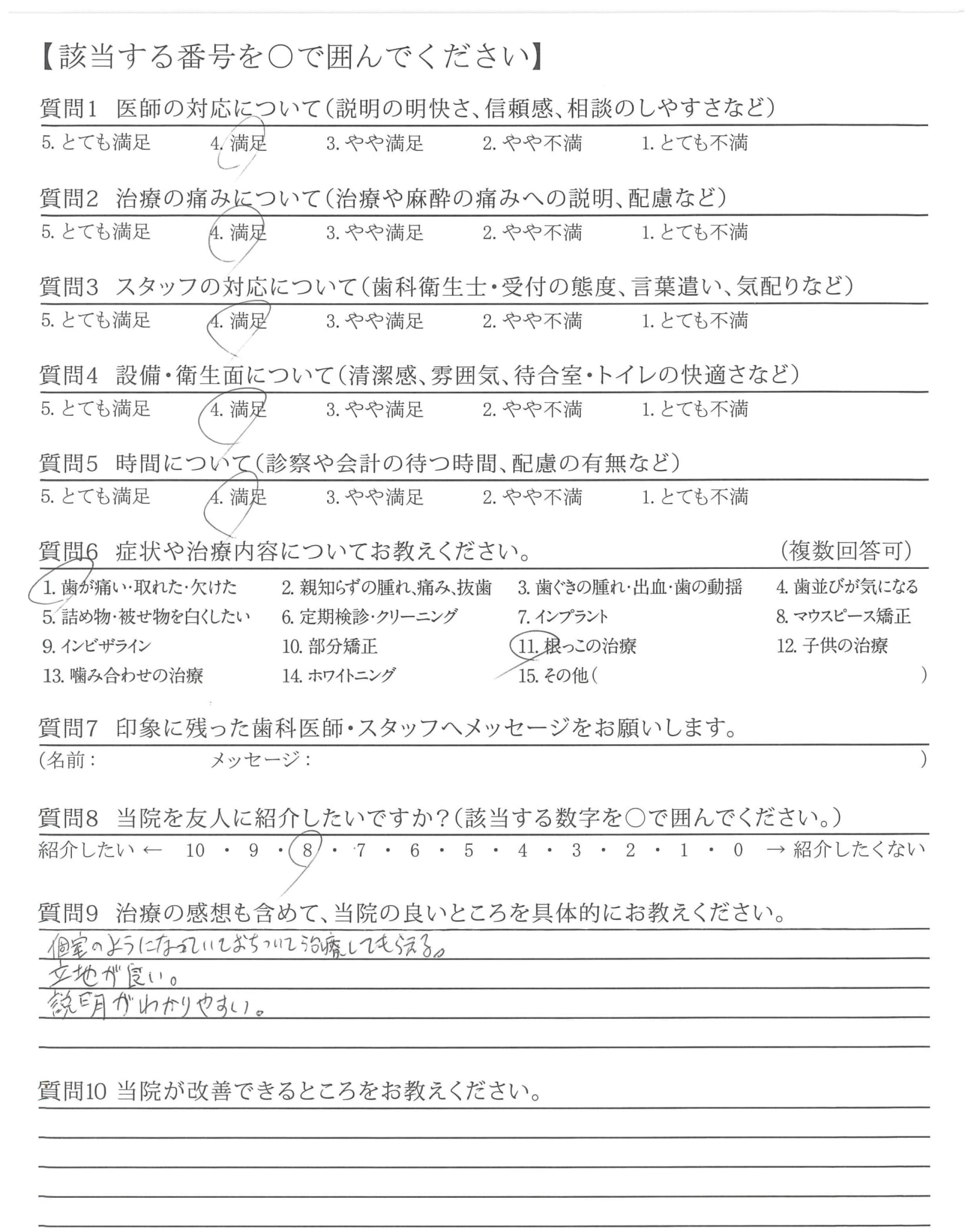 【該当する番号を○で囲んでください】

質問1 医師の対応について(説明の明快さ、信頼感、相談のしやすさなど)
5. とても満足 4. 満足 3. やや満足 2. やや不満 1. とても不満

質問2 治療の痛みについて(治療や麻酔の痛みへの説明、配慮など)
5. とても満足 4. 満足 3. やや満足 2. やや不満 1. とても不満

質問3 スタッフの対応について(歯科衛生士・受付の態度、言葉遣い、気配りなど)
5. とても満足 4. 満足 3. やや満足 2. やや不満 1. とても不満

質問4 設備・衛生面について(清潔感、雰囲気、待合室・トイレの快適さなど)
5. とても満足 4. 満足 3. やや満足 2. やや不満 1. とても不満

質問5 時間について(診察や会計の待つ時間、配慮の有無など)
5. とても満足 4. 満足 3. やや満足 2. やや不満 1. とても不満

質問6 症状や治療内容についてお教えください。 (複数回答可)
1. 歯が痛い・取れた・欠けた 2. 親知らずの腫れ、痛み、抜歯 3. 歯ぐきの腫れ・出血・歯の動揺 4. 歯並びが気になる
5. 詰め物・被せ物を白くしたい 6. 定期検診・クリーニング 7. インプラント 8. マウスピース矯正
9. インビザライン 10. 部分矯正 11. 根っこの治療 12. 子供の治療
13. 噛み合わせの治療 14. ホワイトニング 15. その他( )

質問7 印象に残った歯科医師・スタッフへメッセージをお願いします。
(名前: メッセージ: )

質問8 当院を友人に紹介したいですか?(該当する数字を○で囲んでください。)
紹介したい ← 10 ・ 9 ・ 8 ・ 7 ・ 6 ・ 5 ・ 4 ・ 3 ・ 2 ・ 1 ・ 0 → 紹介したくない

質問9 治療の感想も含めて、当院の良いところを具体的にお教えください。
個室のようになっていておちついて治療してもらえる。
立地が良い。
説明がわかりやすい。

質問10 当院が改善できるところをお教えください。